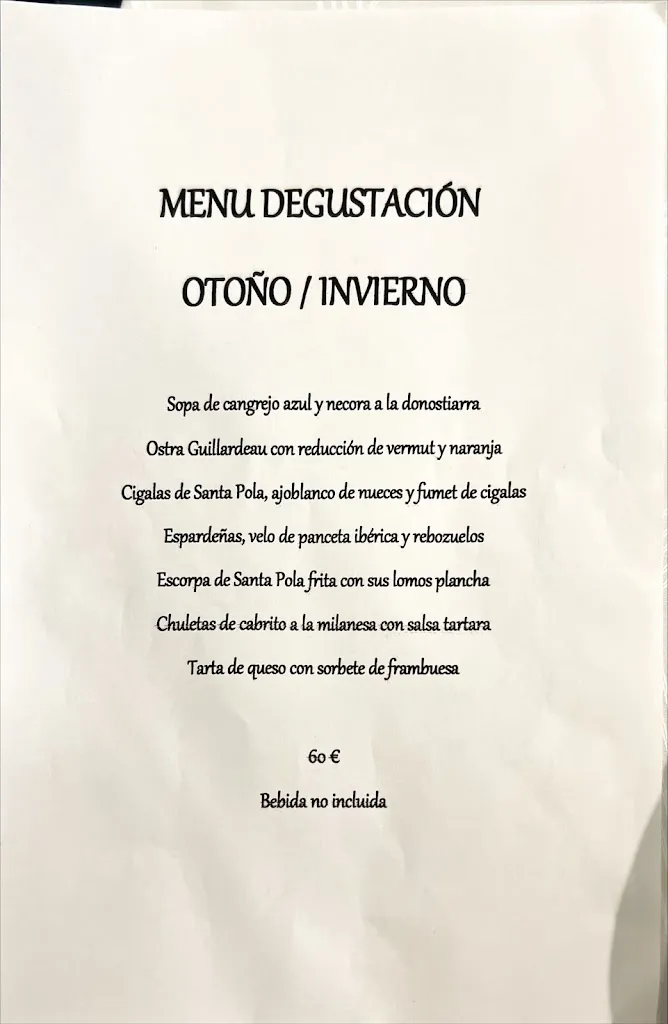 MENU DEGUSTACIÓN

OTOÑO / INVIERNO

Sopa de cangrejo azul y necora a la donostiarra

Ostra Guillardeau con reducción de vermut y naranja

Cigalas de Santa Pola, ajoblanco de nueces y fumet de cigalas

Espardeñas, velo de panceta ibérica y rebozuelos

Escorpa de Santa Pola frita con sus lomos plancha

Chuletas de cabrito a la milanesa con salsa tartara

Tarta de queso con sorbete de frambuesa

60 €

Bebida no incluida